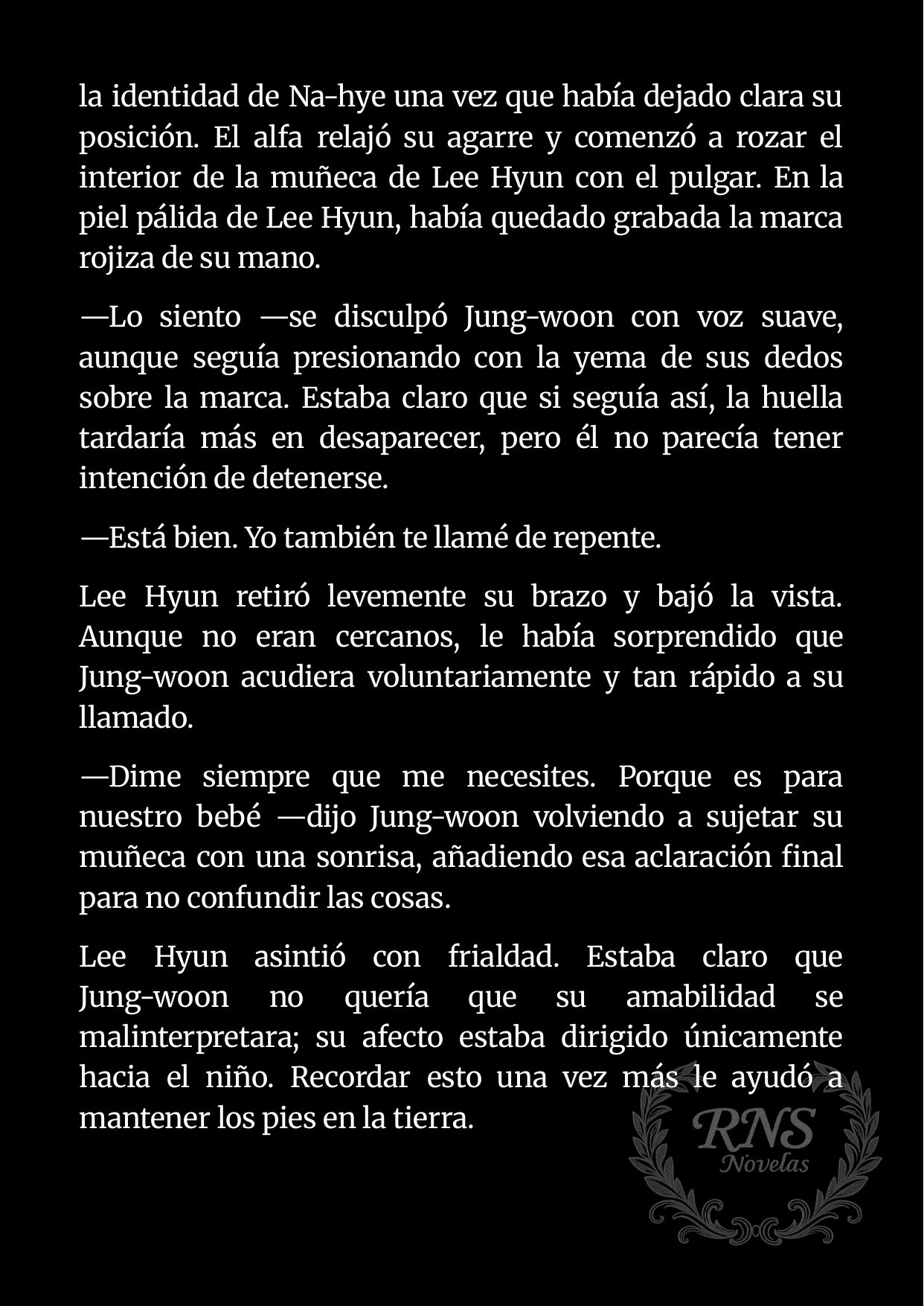 la identidad de Na-hye una vez que había dejado clara su posición. El alfa relajó su agarre y comenzó a rozar el interior de la muñeca de Lee Hyun con el pulgar. En la piel pálida de Lee Hyun, había quedado grabada la marca rojiza de su mano.

—Lo siento —se disculpó Jung-woon con voz suave, aunque seguía presionando con la yema de sus dedos sobre la marca. Estaba claro que si seguía así, la huella tardaría más en desaparecer, pero él no parecía tener intención de detenerse.

—Está bien. Yo también te llamé de repente.

Lee Hyun retiró levemente su brazo y bajó la vista. Aunque no eran cercanos, le había sorprendido que Jung-woon acudiera voluntariamente y tan rápido a su llamado.

—Dime siempre que me necesites. Porque es para nuestro bebé —dijo Jung-woon volviendo a sujetar su muñeca con una sonrisa, añadiendo esa aclaración final para no confundir las cosas.

Lee Hyun asintió con frialdad. Estaba claro que Jung-woon no quería que su amabilidad se malinterpretara; su afecto estaba dirigido únicamente hacia el niño. Recordar esto una vez más le ayudó a mantener los pies en la tierra.

RNS
Novelas